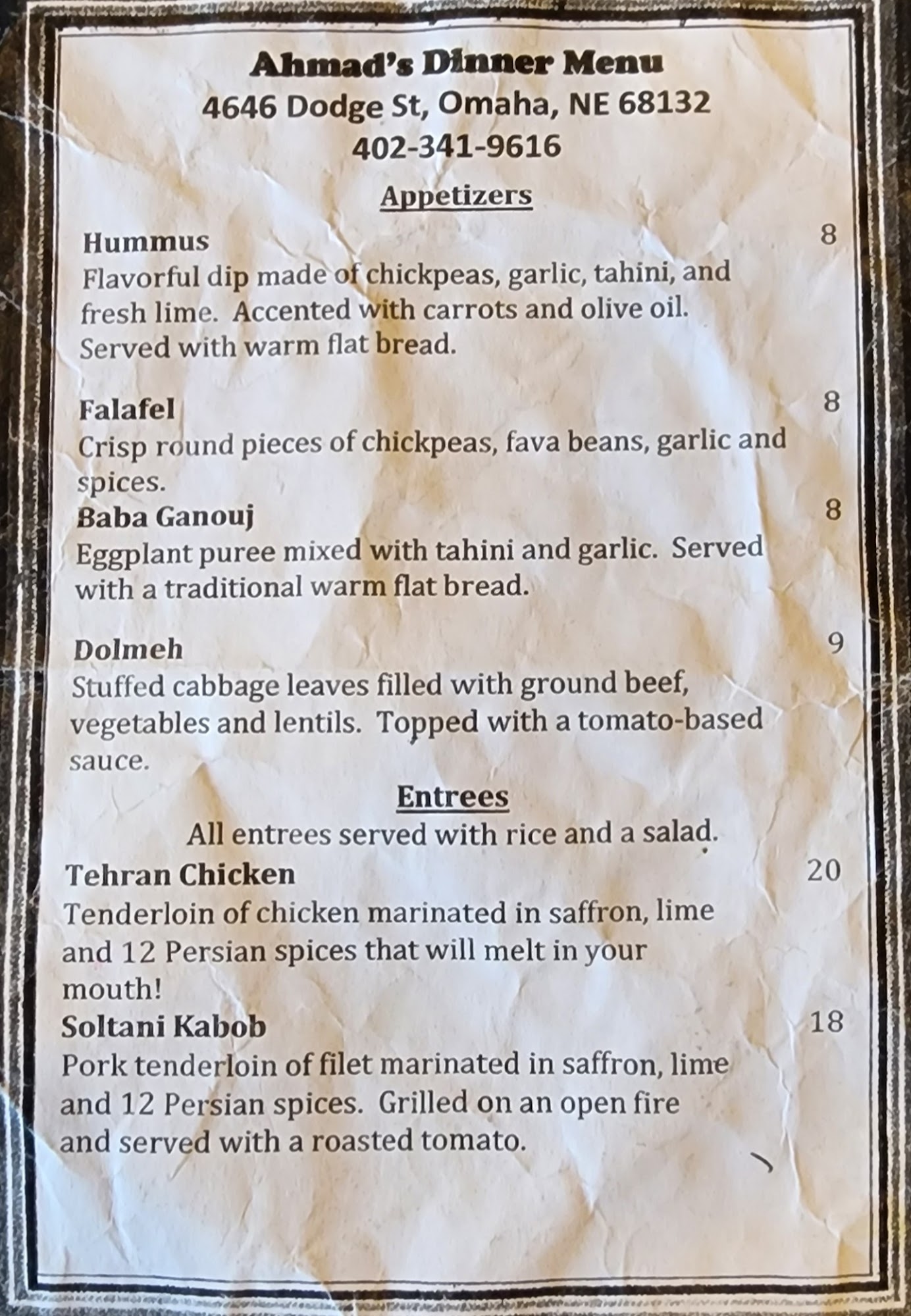 Ahmad's Dinner Menu
4646 Dodge St, Omaha, NE 68132
402-341-9616

Appetizers

Hummus 8
Flavorful dip made of chickpeas, garlic, tahini, and fresh lime. Accented with carrots and olive oil. Served with warm flat bread.

Falafel 8
Crisp round pieces of chickpeas, fava beans, garlic and spices.

Baba Ganouj 8
Eggplant puree mixed with tahini and garlic. Served with a traditional warm flat bread.

Dolmeh 9
Stuffed cabbage leaves filled with ground beef, vegetables and lentils. Topped with a tomato-based sauce.

Entrees

All entrees served with rice and a salad.

Tehran Chicken 20
Tenderloin of chicken marinated in saffron, lime and 12 Persian spices that will melt in your mouth!

Soltani Kabob 18
Pork tenderloin of filet marinated in saffron, lime and 12 Persian spices. Grilled on an open fire and served with a roasted tomato.